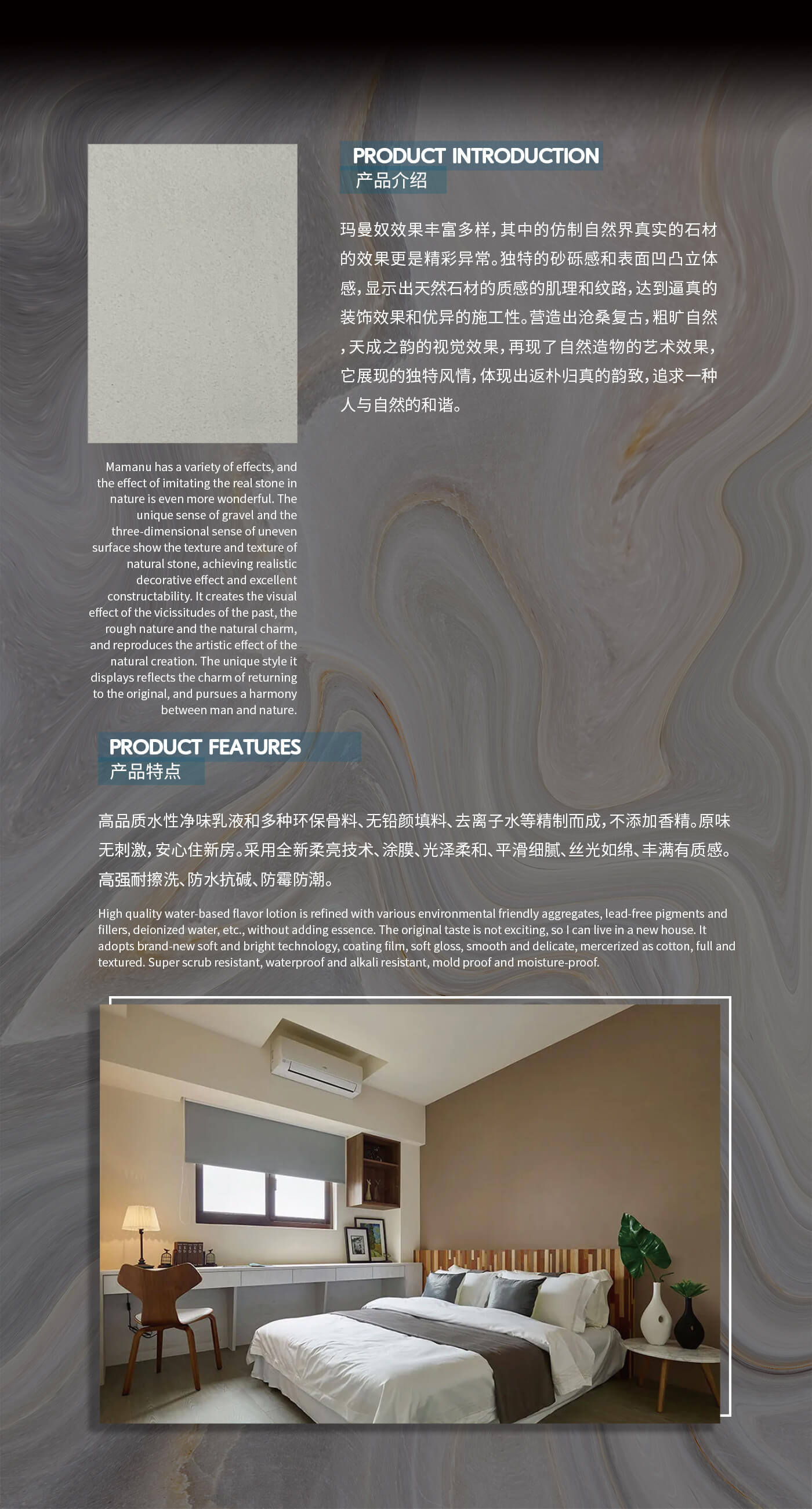 PRODUCT INTRODUCTION
产品介绍

玛曼奴效果丰富多样，其中的仿制自然界真实的石材的效果更是精彩异常。独特的砂砾感和表面凹凸立体感，显示出天然石材的质感的肌理和纹路，达到逼真的装饰效果和优异的施工性。营造出沧桑复古，粗旷自然，天成之韵的视觉效果，再现了自然造物的艺术效果，它展现的独特风情，体现出返朴归真的韵致，追求一种人与自然的和谐。

Mamanu has a variety of effects, and the effect of imitating the real stone in nature is even more wonderful. The unique sense of gravel and the three-dimensional sense of uneven surface show the texture and texture of natural stone, achieving realistic decorative effect and excellent constructability. It creates the visual effect of the vicissitudes of the past, the rough nature and the natural charm, and reproduces the artistic effect of the natural creation. The unique style it displays reflects the charm of returning to the original, and pursues a harmony between man and nature.

PRODUCT FEATURES
产品特点

高品质水性净味乳液和多种环保骨料、无铅颜填料、去离子水等精制而成，不添加香精。原味无刺激，安心住新房。采用全新柔亮技术、涂膜、光泽柔和、平滑细腻、丝光如绵、丰满有质感。高强耐擦洗、防水抗碱、防霉防潮。

High quality water-based flavor lotion is refined with various environmental friendly aggregates, lead-free pigments and fillers, deionized water, etc., without adding essence. The original taste is not exciting, so I can live in a new house. It adopts brand-new soft and bright technology, coating film, soft gloss, smooth and delicate, mercerized as cotton, full and textured. Super scrub resistant, waterproof and alkali resistant, mold proof and moisture-proof.